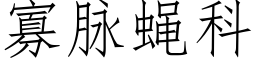 寡脉蝇科